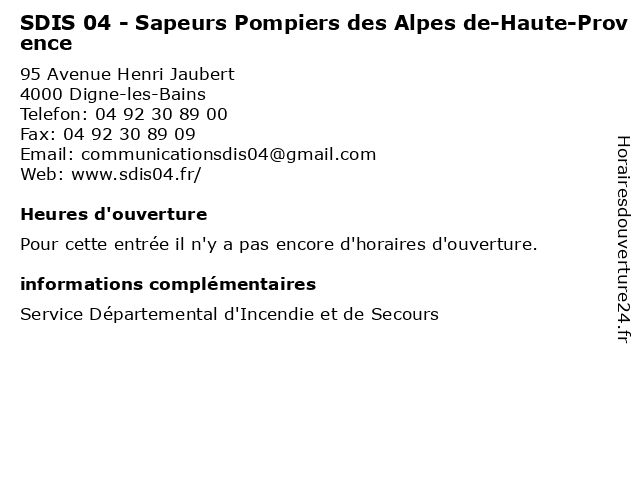 SDIS 04 - Sapeurs Pompiers des Alpes de-Haute-Provence

95 Avenue Henri Jaubert
4000 Digne-les-Bains
Telefon: 04 92 30 89 00
Fax: 04 92 30 89 09
Email: communicationsdis04@gmail.com
Web: www.sdis04.fr/

Heures d'ouverture

Pour cette entrée il n'y a pas encore d'horaires d'ouverture.

informations complémentaires

Service Départemental d'Incendie et de Secours

Horairesdouverture24.fr